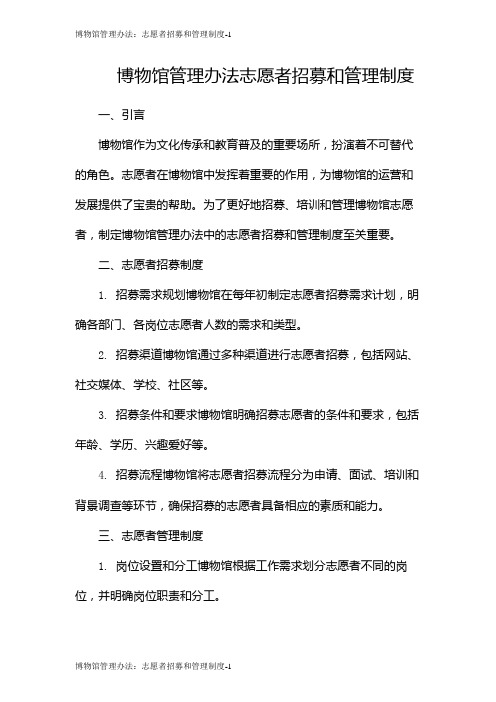 博物馆管理办法：志愿者招募和管理制度-1

博物馆管理办法志愿者招募和管理制度

一、引言

博物馆作为文化传承和教育普及的重要场所，扮演着不可替代的角色。志愿者在博物馆中发挥着重要的作用，为博物馆的运营和发展提供了宝贵的帮助。为了更好地招募、培训和管理博物馆志愿者，制定博物馆管理办法中的志愿者招募和管理制度至关重要。

二、志愿者招募制度

1. 招募需求规划博物馆在每年初制定志愿者招募需求计划，明确各部门、各岗位志愿者人数的需求和类型。

2. 招募渠道博物馆通过多种渠道进行志愿者招募，包括网站、社交媒体、学校、社区等。

3. 招募条件和要求博物馆明确招募志愿者的条件和要求，包括年龄、学历、兴趣爱好等。

4. 招募流程博物馆将志愿者招募流程分为申请、面试、培训和背景调查等环节，确保招募的志愿者具备相应的素质和能力。

三、志愿者管理制度

1. 岗位设置和分工博物馆根据工作需求划分志愿者不同的岗位，并明确岗位职责和分工。

博物馆管理办法：志愿者招募和管理制度-1